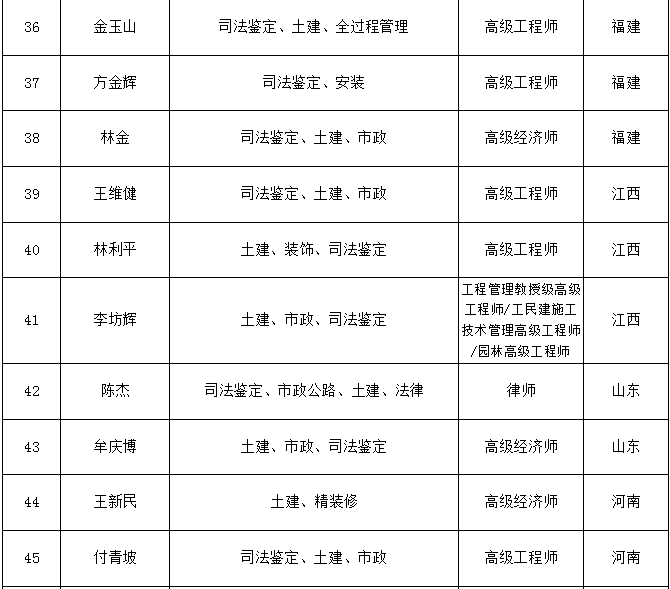 | 36 | 金玉山 | 司法鉴定、土建、全过程管理 | 高级工程师 | 福建 |
|---|---|---|---|---|
| 37 | 方金辉 | 司法鉴定、安装 | 高级工程师 | 福建 |
| 38 | 林金 | 司法鉴定、土建、市政 | 高级经济师 | 福建 |
| 39 | 王维健 | 司法鉴定、土建、市政 | 高级工程师 | 江西 |
| 40 | 林利平 | 土建、装饰、司法鉴定 | 高级工程师 | 江西 |
| 41 | 李坊辉 | 土建、市政、司法鉴定 | 工程管理教授级高级工程师/工民建施工技术管理高级工程师/园林高级工程师 | 江西 |
| 42 | 陈杰 | 司法鉴定、市政公路、土建、法律 | 律师 | 山东 |
| 43 | 牟庆博 | 土建、市政、司法鉴定 | 高级经济师 | 山东 |
| 44 | 王新民 | 土建、精装修 | 高级经济师 | 河南 |
| 45 | 付青坡 | 司法鉴定、土建、市政 | 高级工程师 | 河南 |